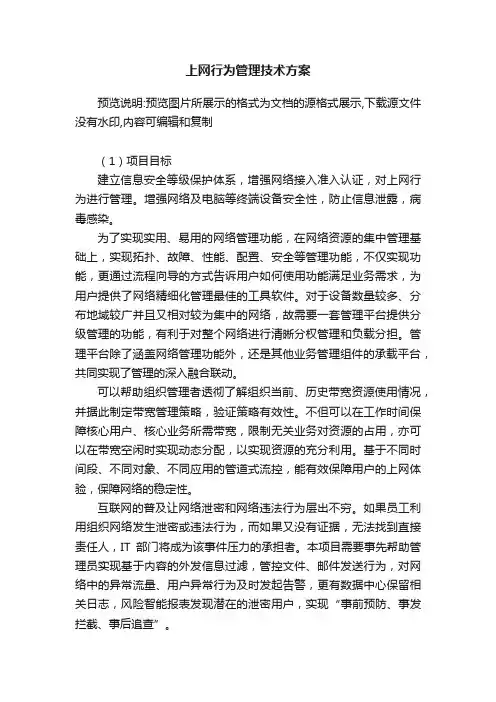 上网行为管理技术方案

预览说明:预览图片所展示的格式为文档的源格式展示,下载源文件没有水印,内容可编辑和复制

（1）项目目标

建立信息安全等级保护体系，增强网络接入准入认证，对上网行为进行管理。增强网络及电脑等终端设备安全性，防止信息泄露，病毒感染。

为了实现实用、易用的网络管理功能，在网络资源的集中管理基础上，实现拓扑、故障、性能、配置、安全等管理功能，不仅实现功能，更通过流程向导的方式告诉用户如何使用功能满足业务需求，为用户提供了网络精细化管理最佳的工具软件。对于设备数量较多、分布地域较广并且又相对较为集中的网络，故需要一套管理平台提供分级管理的功能，有利于对整个网络进行清晰分权管理和负载分担。管理平台除了涵盖网络管理功能外，还是其他业务管理组件的承载平台，共同实现了管理的深入融合联动。

可以帮助组织管理者透彻了解组织当前、历史带宽资源使用情况，并据此制定带宽管理策略，验证策略有效性。不但可以在工作时间保障核心用户、核心业务所需带宽，限制无关业务对资源的占用，亦可以在带宽空闲时实现动态分配，以实现资源的充分利用。基于不同时间段、不同对象、不同应用的管道式流控，能有效保障用户的上网体验，保障网络的稳定性。

互联网的普及让网络泄密和网络违法行为层出不穷。如果员工利用组织网络发生泄密或违法行为，而如果又没有证据，无法找到直接责任人，IT 部门将成为该事件压力的承担者。本项目需要事先帮助管理员实现基于内容的外发信息过滤，管控文件、邮件发送行为，对网络中的异常流量、用户异常行为及时发起告警，更有数据中心保留相关日志，风险智能报表发现潜在的泄密用户，实现“事前预防、事发拦截、事后追查”。